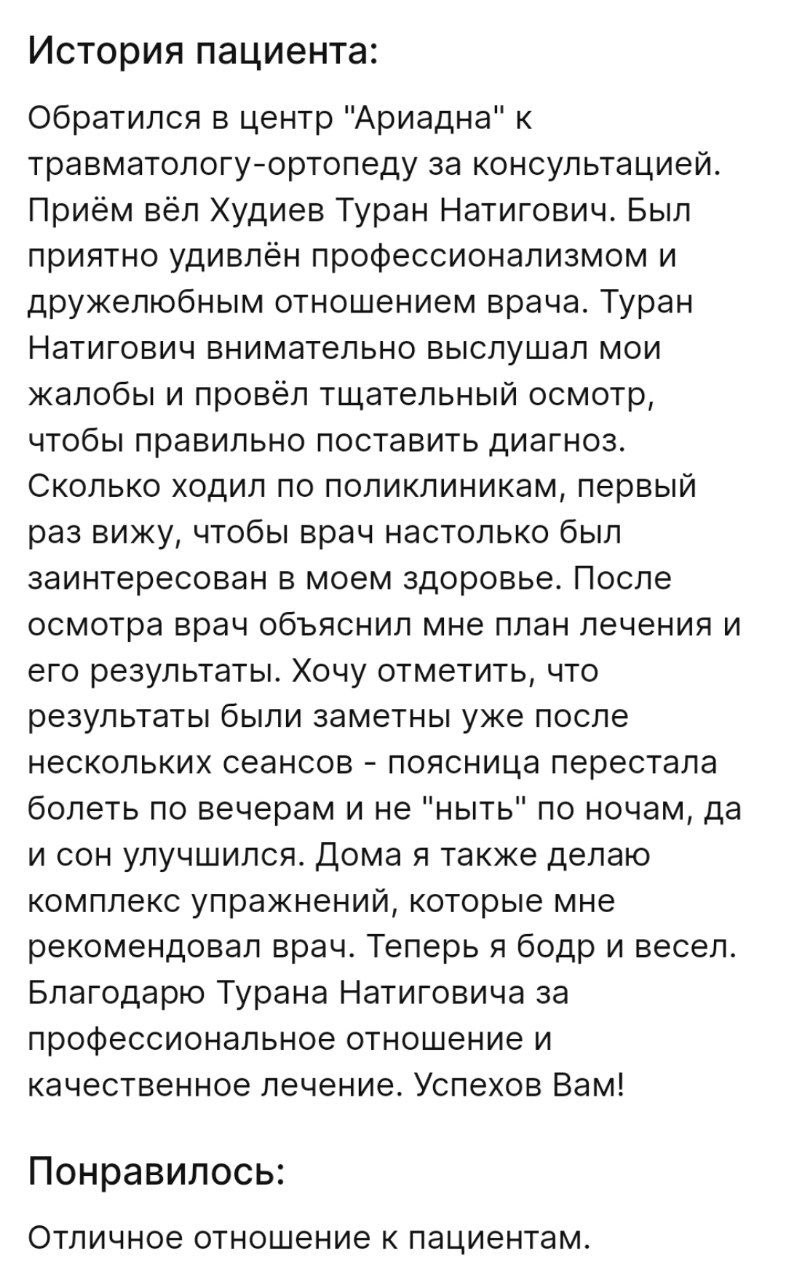 История пациента:

Обратился в центр "Ариадна" к травматологу-ортопеду за консультацией. Приём вёл Худиев Туран Натигович. Был приятно удивлён профессионализмом и дружелюбным отношением врача. Туран Натигович внимательно выслушал мои жалобы и провёл тщательный осмотр, чтобы правильно поставить диагноз. Сколько ходил по поликлиникам, первый раз вижу, чтобы врач настолько был заинтересован в моем здоровье. После осмотра врач объяснил мне план лечения и его результаты. Хочу отметить, что результаты были заметны уже после нескольких сеансов - поясница перестала болеть по вечерам и не "ныть" по ночам, да и сон улучшился. Дома я также делаю комплекс упражнений, которые мне рекомендовал врач. Теперь я бодр и весел. Благодарю Турана Натиговича за профессиональное отношение и качественное лечение. Успехов Вам!

Понравилось:

Отличное отношение к пациентам.